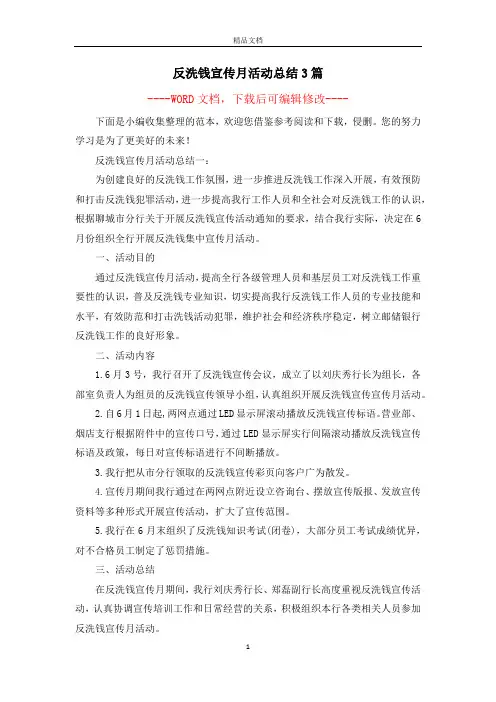 精品文档

反洗钱宣传月活动总结3篇

----WORD文档，下载后可编辑修改----

下面是小编收集整理的范本，欢迎您借鉴参考阅读和下载，侵删。您的努力学习是为了更美好的未来！

反洗钱宣传月活动总结一：

为创建良好的反洗钱工作氛围，进一步推进反洗钱工作深入开展，有效预防和打击反洗钱犯罪活动，进一步提高我行工作人员和全社会对反洗钱工作的认识，根据聊城市分行关于开展反洗钱宣传活动通知的要求，结合我行实际，决定在6月份组织全行开展反洗钱集中宣传月活动。

一、活动目的

通过反洗钱宣传月活动，提高全行各级管理人员和基层员工对反洗钱工作重要性的认识，普及反洗钱专业知识，切实提高我行反洗钱工作人员的专业技能和水平，有效防范和打击洗钱活动犯罪，维护社会和经济秩序稳定，树立邮储银行反洗钱工作的良好形象。

二、活动内容

1.6月3号，我行召开了反洗钱宣传会议，成立了以刘庆秀行长为组长，各部室负责人为组员的反洗钱宣传领导小组，认真组织开展反洗钱宣传宣传月活动。

2.自6月1日起，两网点通过LED显示屏滚动播放反洗钱宣传标语。营业部、烟店支行根据附件中的宣传口号，通过LED显示屏实行间隔滚动播放反洗钱宣传标语及政策，每日对宣传标语进行不间断播放。

3.我行把从市分行领取的反洗钱宣传彩页向客户广为散发。

4.宣传月期间我行通过在两网点附近设立咨询台、摆放宣传版报、发放宣传资料等多种形式开展宣传活动，扩大了宣传范围。

5.我行在6月末组织了反洗钱知识考试(闭卷)，大部分员工考试成绩优异，对不合格员工制定了惩罚措施。

三、活动总结

在反洗钱宣传月期间，我行刘庆秀行长、郑磊副行长高度重视反洗钱宣传活动，认真协调宣传培训工作和日常经营的关系，积极组织本行各类相关人员参加反洗钱宣传月活动。

1